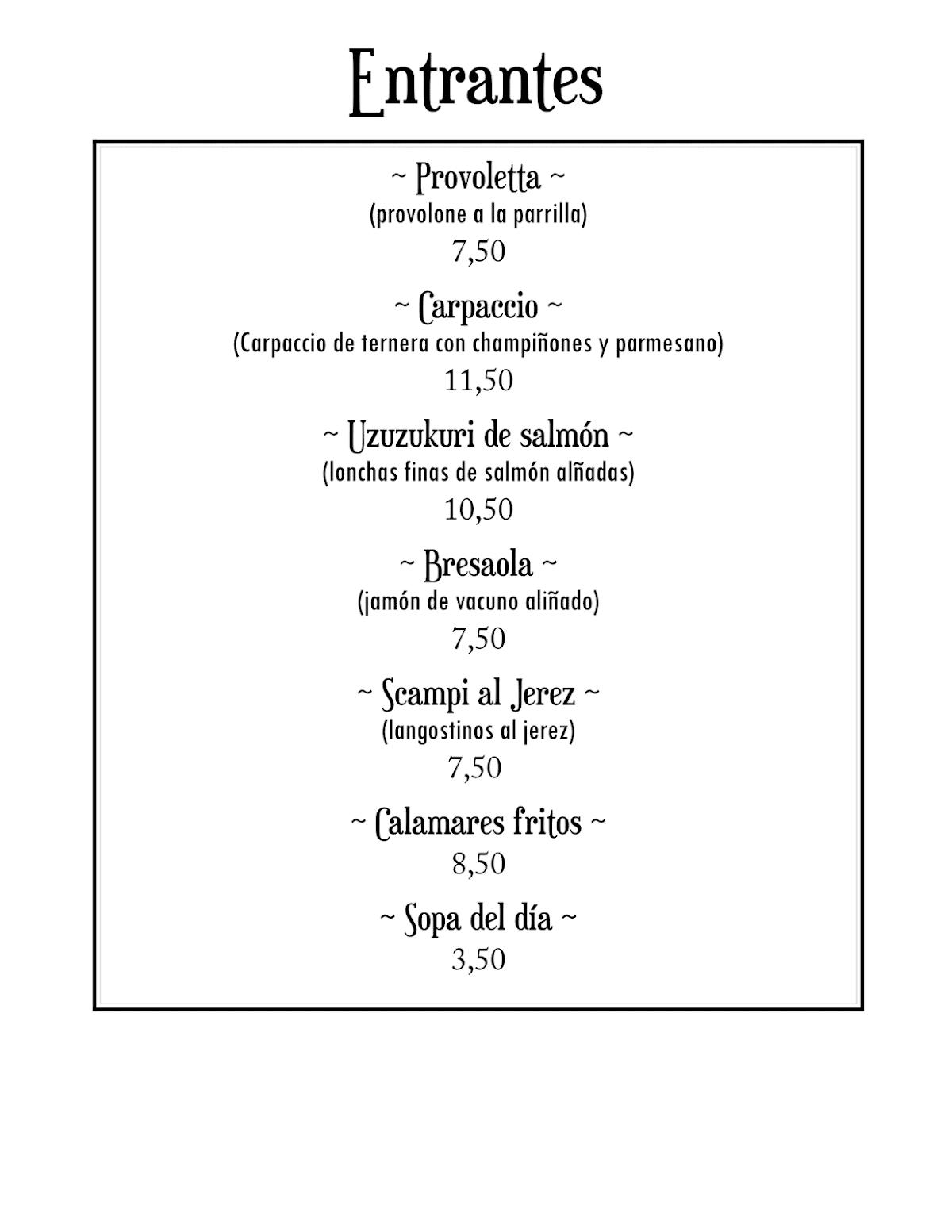 Entrantes

~ Provoletta ~
(provolone a la parrilla)
7,50

~ Carpaccio ~
(Carpaccio de ternera con champiñones y parmesano)
11,50

~ Uzuzukuri de salmón ~
(lonchas finas de salmón alñadas)
10,50

~ Bresaola ~
(jamón de vacuno aliñado)
7,50

~ Scampi al Jerez ~
(langostinos al jerez)
7,50

~ Calamares fritos ~
8,50

~ Sopa del día ~
3,50